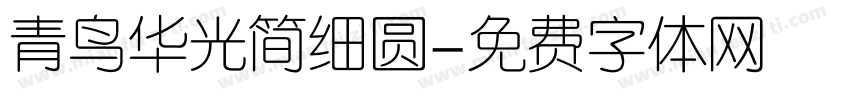 青鸟华光简细圆-免费字体网